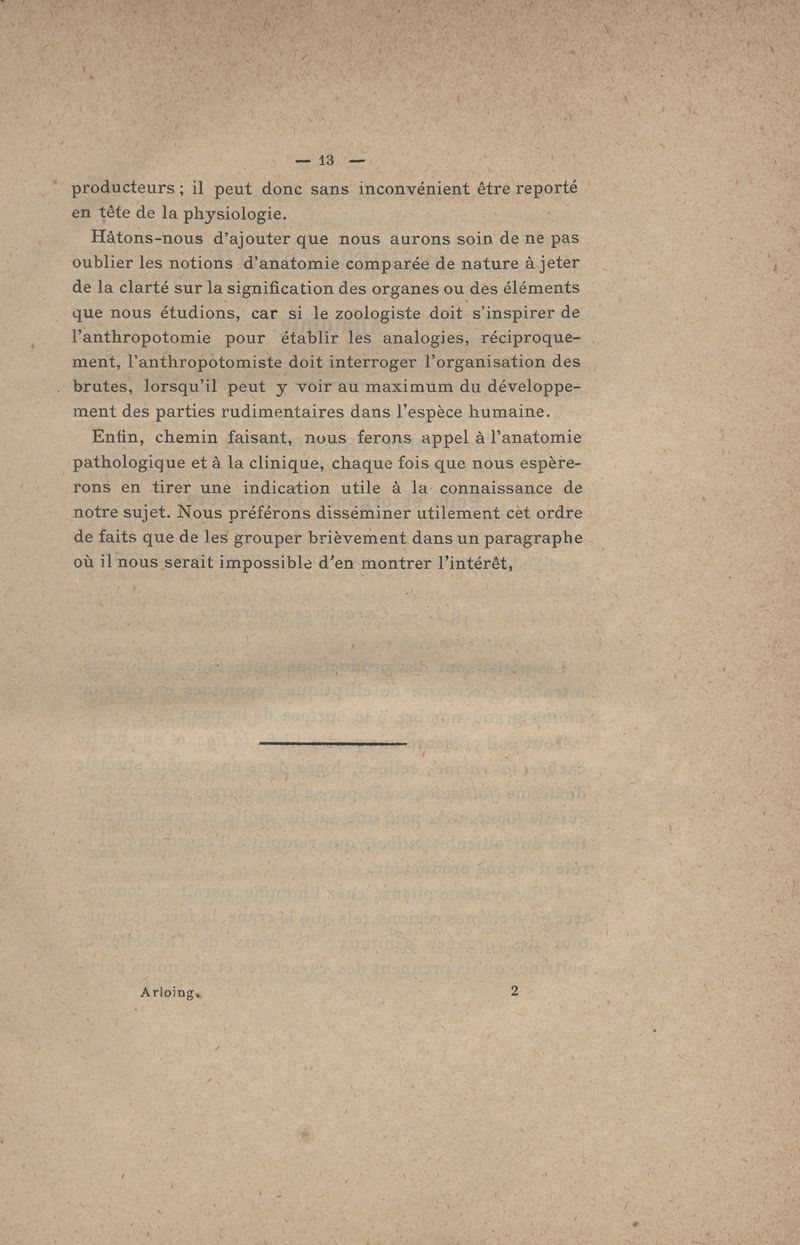 — 13 —

producteurs ; il peut donc sans inconvénient être reporté en tête de la physiologie.

Hâtons-nous d'ajouter que nous aurons soin de ne pas oublier les notions d'anatomie comparée de nature à jeter de la clarté sur la signification des organes ou des éléments que nous étudions, car si le zoologiste doit s'inspirer de l'anthropotomie pour établir les analogies, réciproquement, l'anthropotomiste doit interroger l'organisation des brutes, lorsqu'il peut y voir au maximum du développement des parties rudimentaires dans l'espèce humaine.

Enfin, chemin faisant, nous ferons appel à l'anatomie pathologique et à la clinique, chaque fois que nous espèrerons en tirer une indication utile à la connaissance de notre sujet. Nous préférons disséminer utilement cet ordre de faits que de les grouper brièvement dans un paragraphe où il nous serait impossible d'en montrer l'intérêt,

Arloing. 2